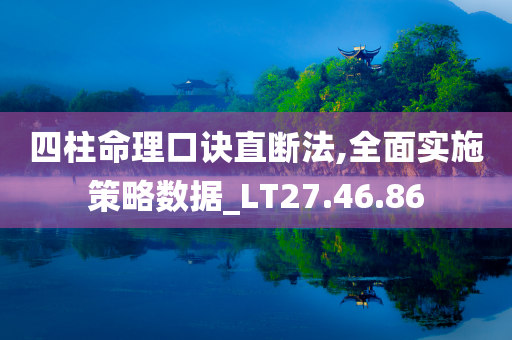 四柱命理口诀直断法,全面实施策略数据_LT27.46.86